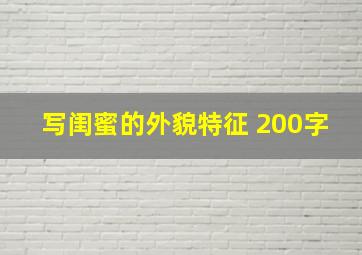 写闺蜜的外貌特征 200字